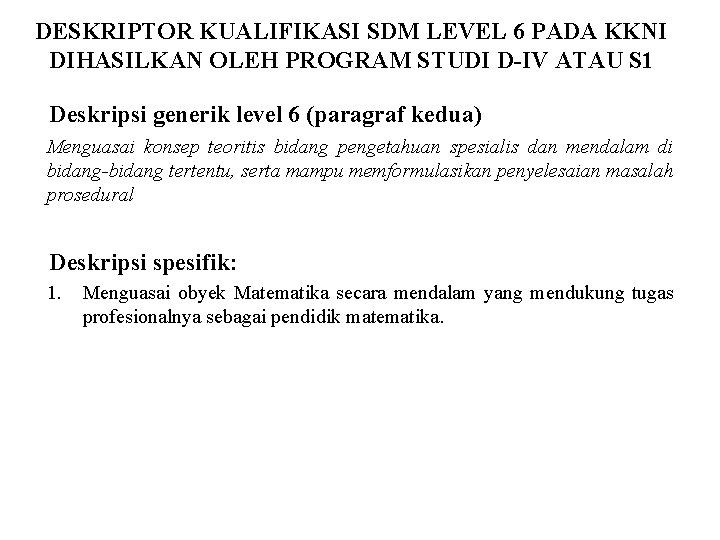 DESKRIPTOR KUALIFIKASI SDM LEVEL 6 PADA KKNI DIHASILKAN OLEH PROGRAM STUDI D-IV ATAU S1

Deskripsi generik level 6 (paragraf kedua)

Menguasai konsep teoritis bidang pengetahuan spesialis dan mendalam di bidang-bidang tertentu, serta mampu memformulasikan penyelesaian masalah prosedural

Deskripsi spesifik:

1. Menguasai obyek Matematika secara mendalam yang mendukung tugas profesionalnya sebagai pendidik matematika.